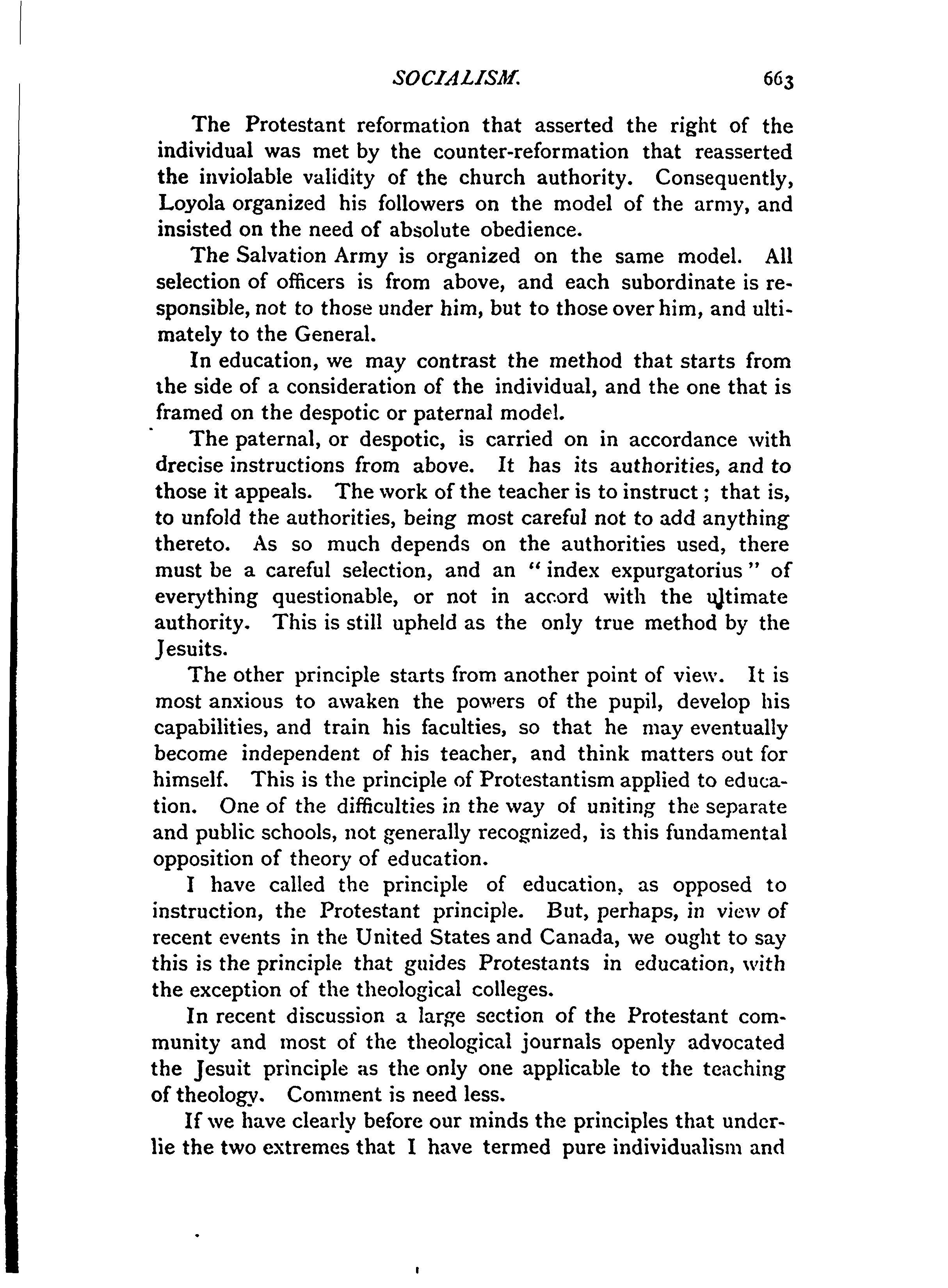 SOCIALISM. 663

The Protestant reformation that asserted the right of the individual was met by the counter-reformation that reasserted the inviolable validity of the church authority. Consequently, Loyola organized his followers on the model of the army, and insisted on the need of absolute obedience.

The Salvation Army is organized on the same model. All selection of officers is from above, and each subordinate is responsible, not to those under him, but to those over him, and ultimately to the General.

In education, we may contrast the method that starts from the side of a consideration of the individual, and the one that is framed on the despotic or paternal model.

The paternal, or despotic, is carried on in accordance with drecise instructions from above. It has its authorities, and to those it appeals. The work of the teacher is to instruct; that is, to unfold the authorities, being most careful not to add anything thereto. As so much depends on the authorities used, there must be a careful selection, and an "index expurgatorius" of everything questionable, or not in accord with the ultimate authority. This is still upheld as the only true method by the Jesuits.

The other principle starts from another point of view. It is most anxious to awaken the powers of the pupil, develop his capabilities, and train his faculties, so that he may eventually become independent of his teacher, and think matters out for himself. This is the principle of Protestantism applied to education. One of the difficulties in the way of uniting the separate and public schools, not generally recognized, is this fundamental opposition of theory of education.

I have called the principle of education, as opposed to instruction, the Protestant principle. But, perhaps, in view of recent events in the United States and Canada, we ought to say this is the principle that guides Protestants in education, with the exception of the theological colleges.

In recent discussion a large section of the Protestant community and most of the theological journals openly advocated the Jesuit principle as the only one applicable to the teaching of theology. Comment is need less.

If we have clearly before our minds the principles that underlie the two extremes that I have termed pure individualism and